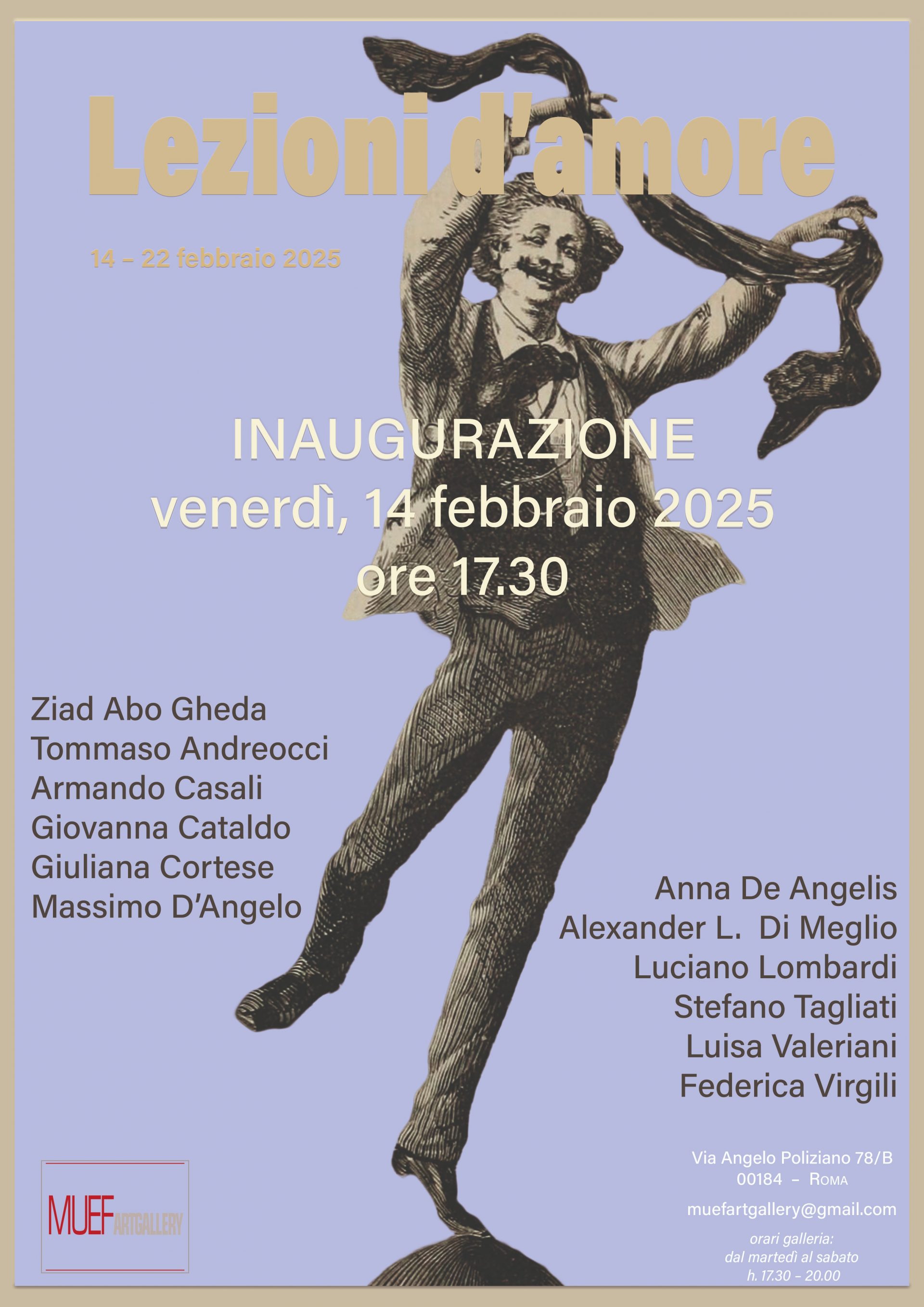 Lezioni d'amore

14 – 22 febbraio 2025

INAUGURAZIONE
venerdì, 14 febbraio 2025
ore 17.30

Ziad Abo Gheda
Tommaso Andreocci
Armando Casali
Giovanna Cataldo
Giuliana Cortese
Massimo D'Angelo

Anna De Angelis
Alexander L. Di Meglio
Luciano Lombardi
Stefano Tagliati
Luisa Valeriani
Federica Virgili

MUEF ARTGALLERY

Via Angelo Poliziano 78/B
00184 – Roma

muefartgallery@gmail.com

orari galleria:
dal martedì al sabato
h. 17.30 – 20.00